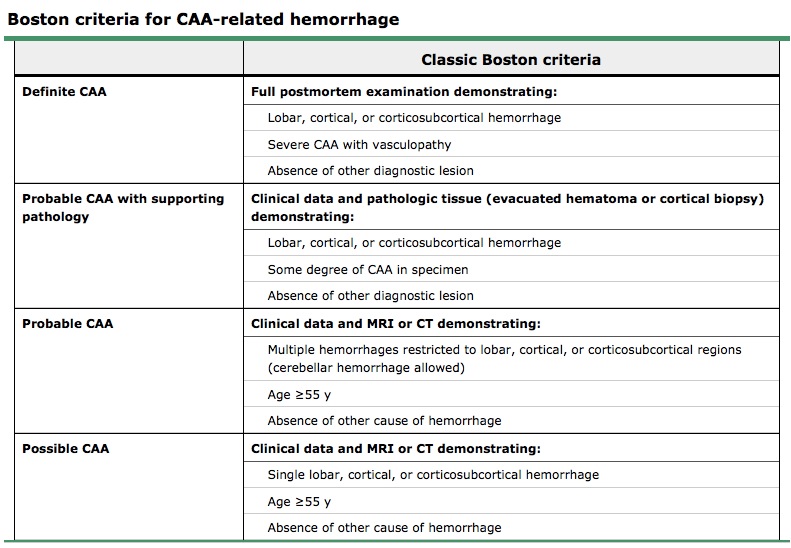 Boston criteria for CAA-related hemorrhage

| | Classic Boston criteria |
|---|---|
| Definite CAA | Full postmortem examination demonstrating: |
| | Lobar, cortical, or corticosubcortical hemorrhage |
| | Severe CAA with vasculopathy |
| | Absence of other diagnostic lesion |
| Probable CAA with supporting pathology | Clinical data and pathologic tissue (evacuated hematoma or cortical biopsy) demonstrating: |
| | Lobar, cortical, or corticosubcortical hemorrhage |
| | Some degree of CAA in specimen |
| | Absence of other diagnostic lesion |
| Probable CAA | Clinical data and MRI or CT demonstrating: |
| | Multiple hemorrhages restricted to lobar, cortical, or corticosubcortical regions (cerebellar hemorrhage allowed) |
| | Age ≥55 y |
| | Absence of other cause of hemorrhage |
| Possible CAA | Clinical data and MRI or CT demonstrating: |
| | Single lobar, cortical, or corticosubcortical hemorrhage |
| | Age ≥55 y |
| | Absence of other cause of hemorrhage |